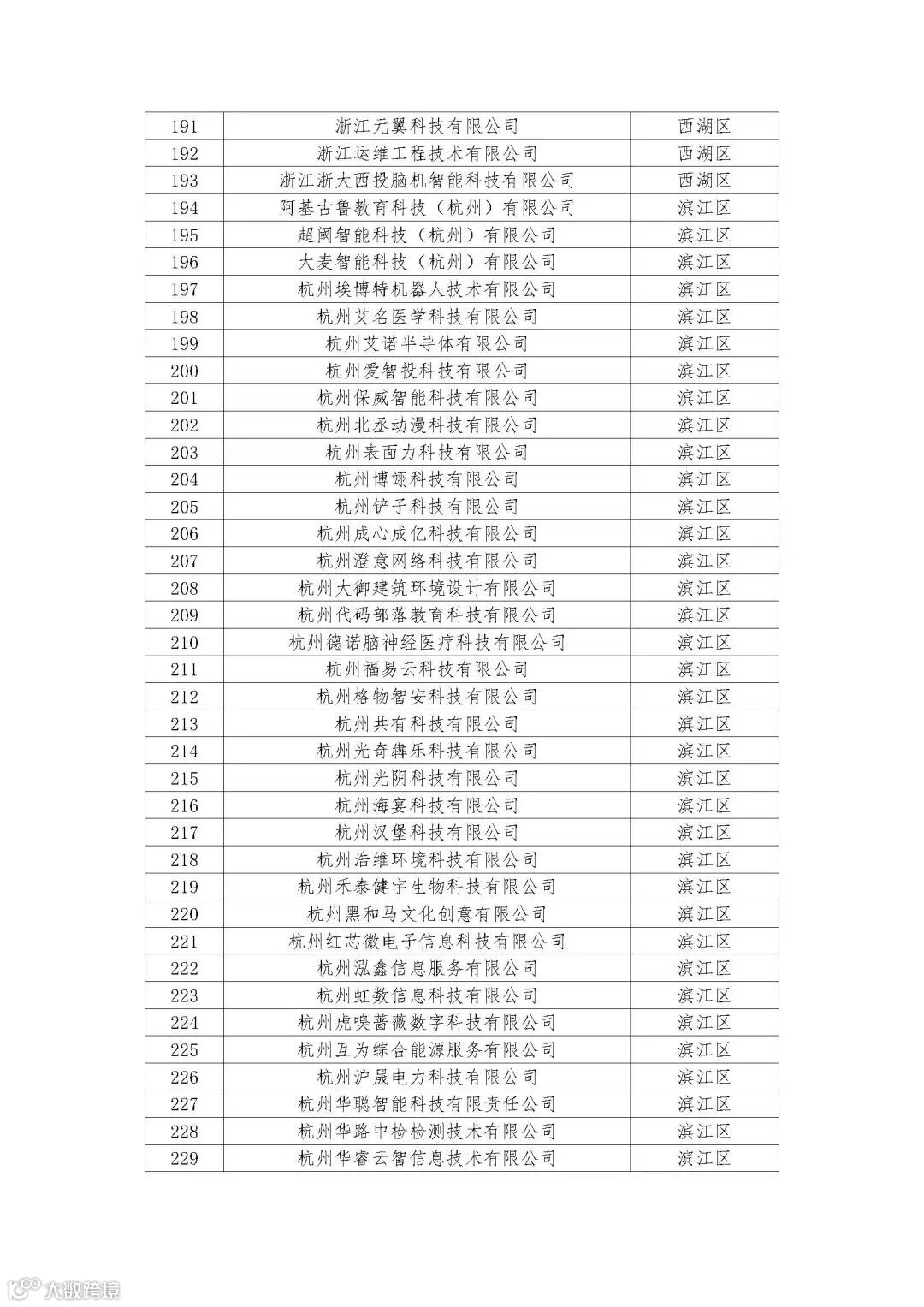 | 191 | 浙江元翼科技有限公司 | 西湖区 |
|---|---|---|
| 192 | 浙江运维工程技术有限公司 | 西湖区 |
| 193 | 浙江浙大西投脑机智能科技有限公司 | 西湖区 |
| 194 | 阿基古鲁教育科技（杭州）有限公司 | 滨江区 |
| 195 | 超阈智能科技（杭州）有限公司 | 滨江区 |
| 196 | 大麦智能科技（杭州）有限公司 | 滨江区 |
| 197 | 杭州埃博特机器人技术有限公司 | 滨江区 |
| 198 | 杭州艾名医学科技有限公司 | 滨江区 |
| 199 | 杭州艾诺半导体有限公司 | 滨江区 |
| 200 | 杭州爱智投科技有限公司 | 滨江区 |
| 201 | 杭州保威智能科技有限公司 | 滨江区 |
| 202 | 杭州北丞动漫科技有限公司 | 滨江区 |
| 203 | 杭州表面力科技有限公司 | 滨江区 |
| 204 | 杭州博翊科技有限公司 | 滨江区 |
| 205 | 杭州铲子科技有限公司 | 滨江区 |
| 206 | 杭州成心成亿科技有限公司 | 滨江区 |
| 207 | 杭州澄意网络科技有限公司 | 滨江区 |
| 208 | 杭州大御建筑环境设计有限公司 | 滨江区 |
| 209 | 杭州代码部落教育科技有限公司 | 滨江区 |
| 210 | 杭州德诺脑神经医疗科技有限公司 | 滨江区 |
| 211 | 杭州福易云科技有限公司 | 滨江区 |
| 212 | 杭州格物智安科技有限公司 | 滨江区 |
| 213 | 杭州共有科技有限公司 | 滨江区 |
| 214 | 杭州光奇犇乐科技有限公司 | 滨江区 |
| 215 | 杭州光阴科技有限公司 | 滨江区 |
| 216 | 杭州海宴科技有限公司 | 滨江区 |
| 217 | 杭州汉堡科技有限公司 | 滨江区 |
| 218 | 杭州浩维环境科技有限公司 | 滨江区 |
| 219 | 杭州禾泰健宇生物科技有限公司 | 滨江区 |
| 220 | 杭州黑和马文化创意有限公司 | 滨江区 |
| 221 | 杭州红芯微电子信息科技有限公司 | 滨江区 |
| 222 | 杭州泓鑫信息服务有限公司 | 滨江区 |
| 223 | 杭州虹数信息科技有限公司 | 滨江区 |
| 224 | 杭州虎嗅蔷薇数字科技有限公司 | 滨江区 |
| 225 | 杭州互为综合能源服务有限公司 | 滨江区 |
| 226 | 杭州沪晟电力科技有限公司 | 滨江区 |
| 227 | 杭州华聪智能科技有限责任公司 | 滨江区 |
| 228 | 杭州华路中检检测技术有限公司 | 滨江区 |
| 229 | 杭州华睿云智信息技术有限公司 | 滨江区 |

大数跨境